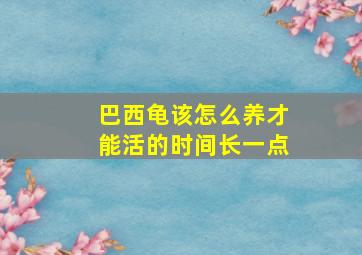 巴西龟该怎么养才能活的时间长一点